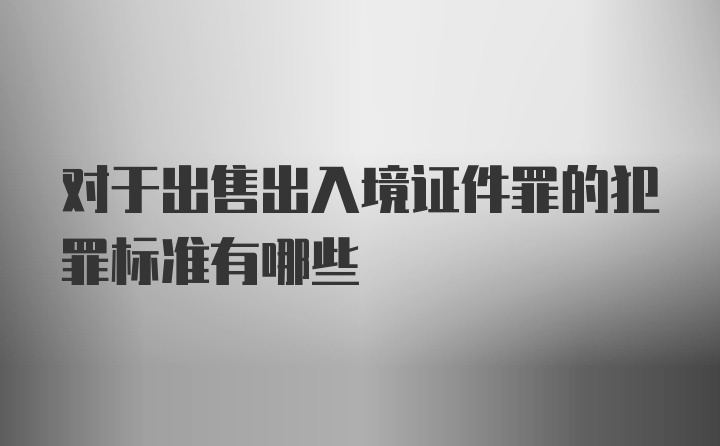 对于出售出入境证件罪的犯罪标准有哪些